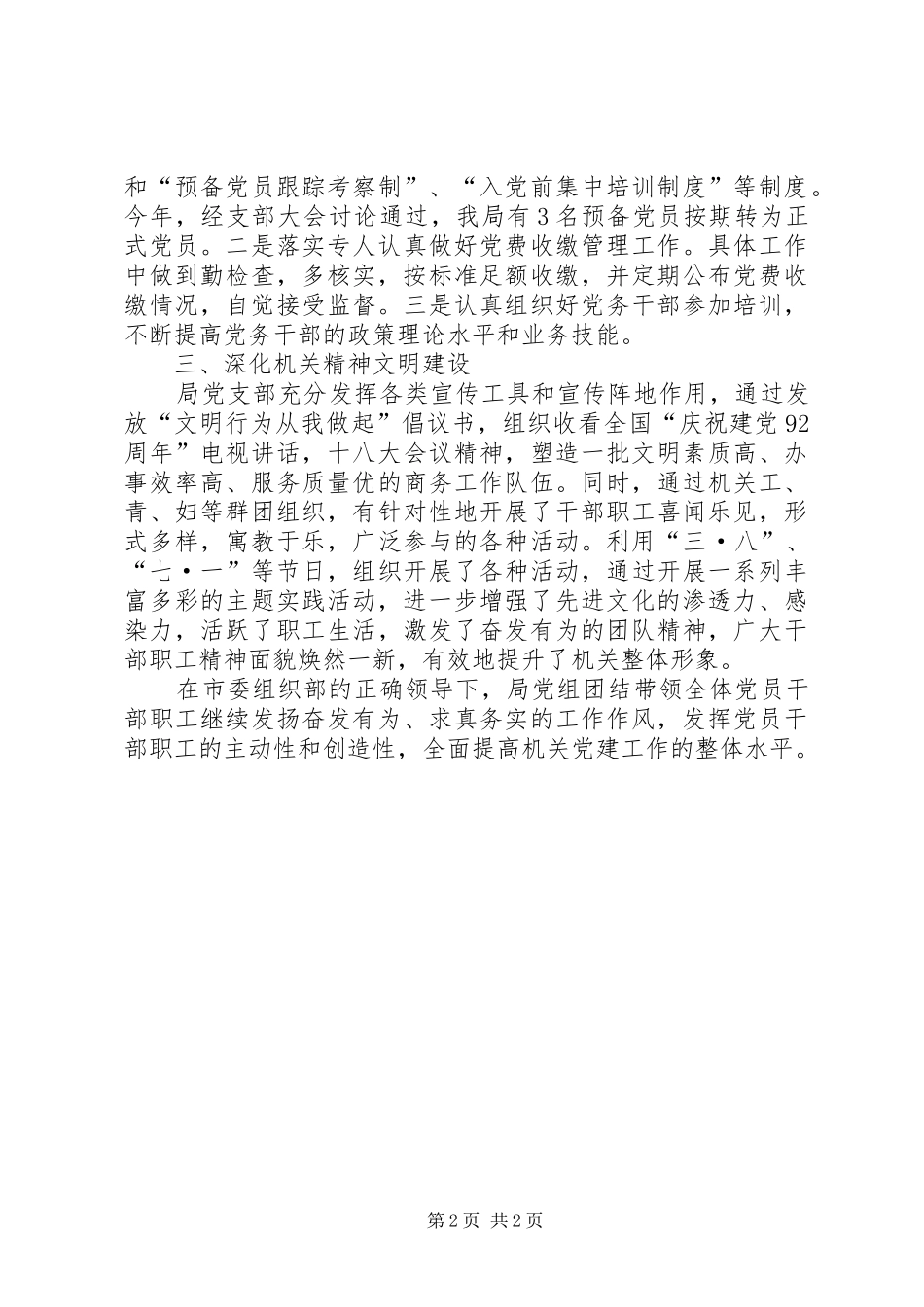 和“预备党员跟踪考察制”、“入党前集中培训制度”等制度。今年，经支部大会讨论通过，我局有3名预备党员按期转为正式党员。二是落实专人认真做好党费收缴管理工作。具体工作中做到勤检查，多核实，按标准足额收缴，并定期公布党费收缴情况，自觉接受监督。三是认真组织好党务干部参加培训，不断提高党务干部的政策理论水平和业务技能。

三、深化机关精神文明建设

局党支部充分发挥各类宣传工具和宣传阵地作用，通过发放“文明行为从我做起”倡议书，组织收看全国“庆祝建党92周年”电视讲话，十八大会议精神，塑造一批文明素质高、办事效率高、服务质量优的商务工作队伍。同时，通过机关工、青、妇等群团组织，有针对性地开展了干部职工喜闻乐见，形式多样，寓教于乐，广泛参与的各种活动。利用“三·八”、“七·一”等节日，组织开展了各种活动，通过开展一系列丰富多彩的主题实践活动，进一步增强了先进文化的渗透力、感染力，活跃了职工生活，激发了奋发有为的团队精神，广大干部职工精神面貌焕然一新，有效地提升了机关整体形象。

在市委组织部的正确领导下，局党组团结带领全体党员干部职工继续发扬奋发有为、求真务实的工作作风，发挥党员干部职工的主动性和创造性，全面提高机关党建工作的整体水平。

第2页 共2页